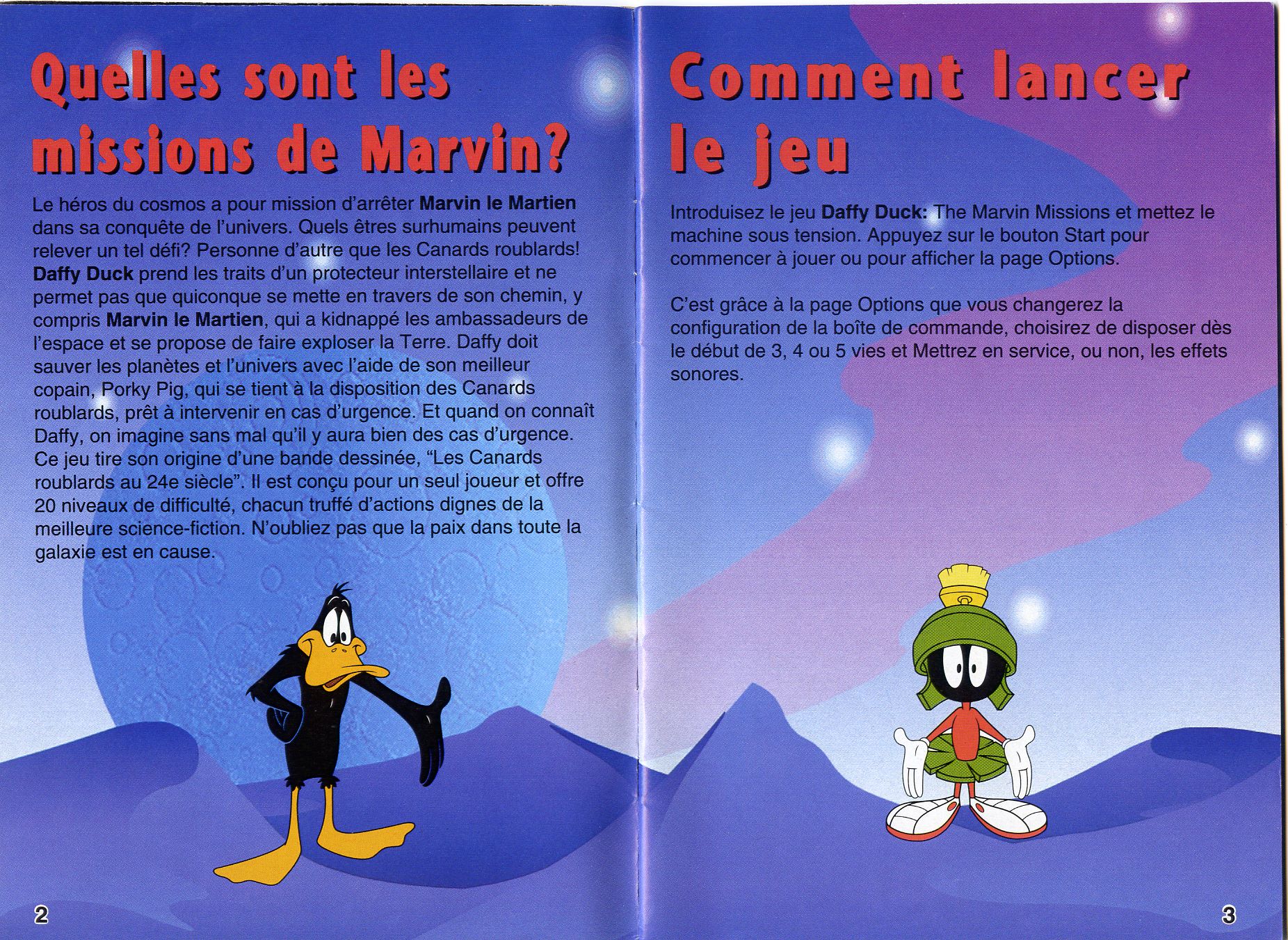 Quelles sont les missions de Marvin?

Le héros du cosmos a pour mission d'arrêter **Marvin le Martien** dans sa conquête de l'univers. Quels êtres surhumains peuvent relever un tel défi? Personne d'autre que les Canards roublards! **Daffy Duck** prend les traits d'un protecteur interstellaire et ne permet pas que quiconque se mette en travers de son chemin, y compris **Marvin le Martien**, qui a kidnappé les ambassadeurs de l'espace et se propose de faire exploser la Terre. Daffy doit sauver les planètes et l'univers avec l'aide de son meilleur copain, Porky Pig, qui se tient à la disposition des Canards roublards, prêt à intervenir en cas d'urgence. Et quand on connaît Daffy, on imagine sans mal qu'il y aura bien des cas d'urgence. Ce jeu tire son origine d'une bande dessinée, "Les Canards roublards au 24e siècle". Il est conçu pour un seul joueur et offre 20 niveaux de difficulté, chacun truffé d'actions dignes de la meilleure science-fiction. N'oubliez pas que la paix dans toute la galaxie est en cause.

2

Comment lancer le jeu

Introduisez le jeu **Daffy Duck:** The Marvin Missions et mettez le machine sous tension. Appuyez sur le bouton Start pour commencer à jouer ou pour afficher la page Options.

C'est grâce à la page Options que vous changerez la configuration de la boîte de commande, choisirez de disposer dès le début de 3, 4 ou 5 vies et Mettrez en service, ou non, les effets sonores.

3